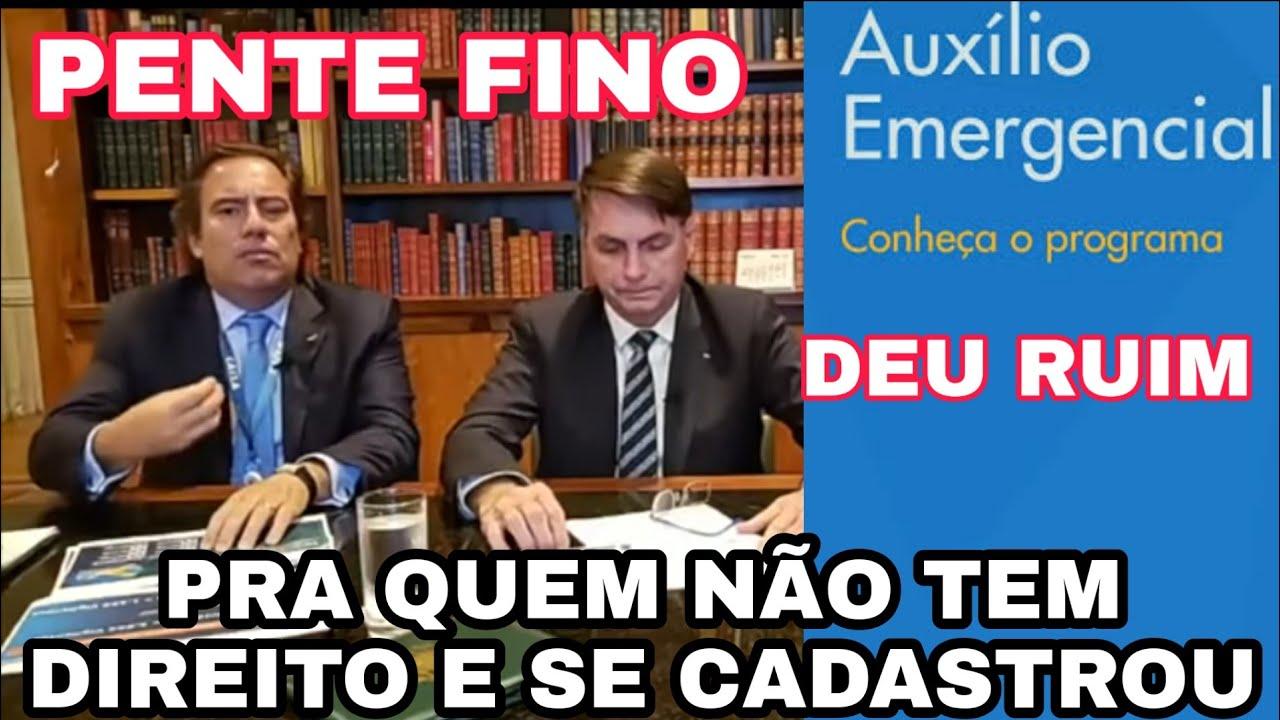 PENTE FINO

Auxílio Emergencial

Conheça o programa

DEU RUIM

PRA QUEM NÃO TEM DIREITO E SE CADASTROU